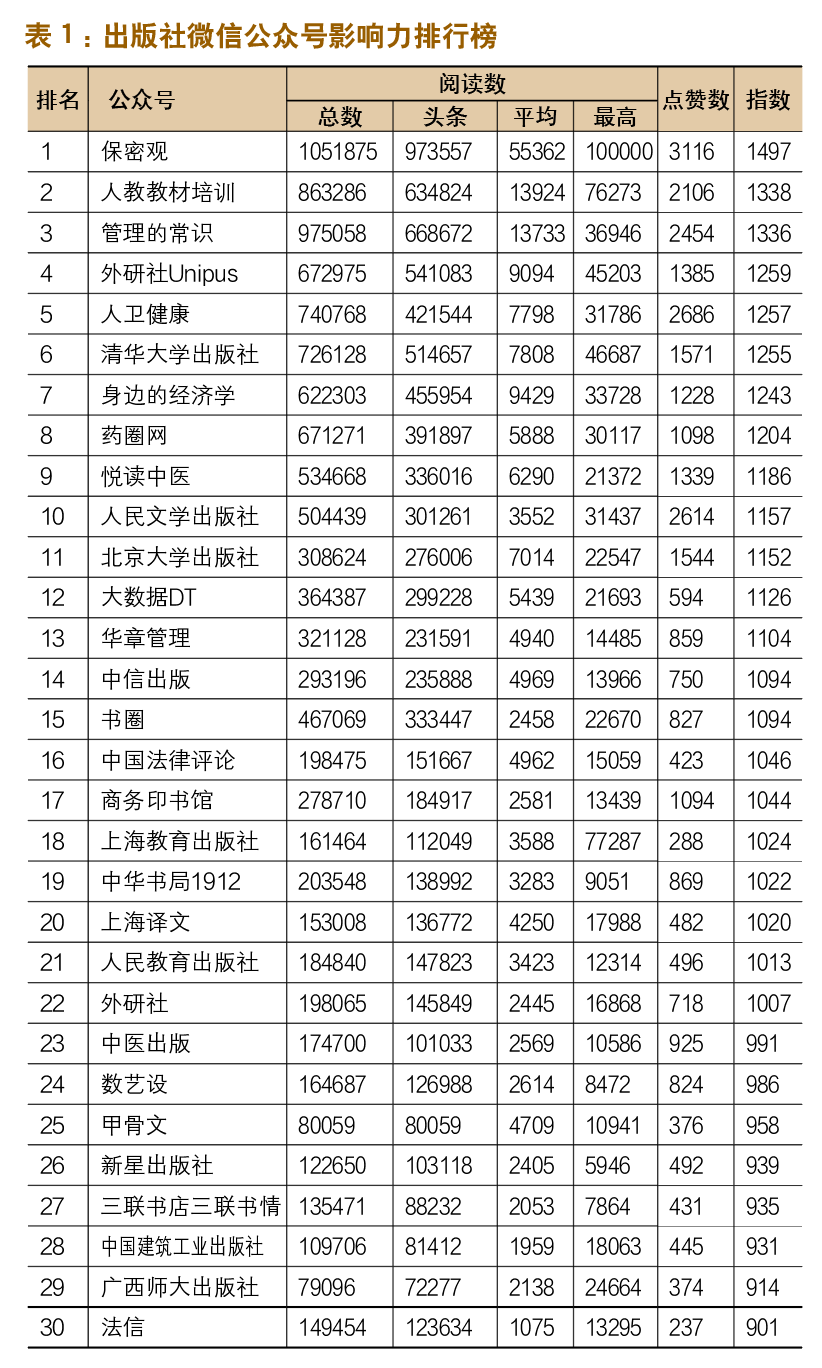 表 1：出版社微信公众号影响力排行榜

| 排名 | 公众号 | 阅读数 总数 | 阅读数 头条 | 阅读数 平均 | 阅读数 最高 | 点赞数 | 指数 |
|---|---|---|---|---|---|---|---|
| 1 | 保密观 | 1051875 | 973557 | 55362 | 100000 | 3116 | 1497 |
| 2 | 人教教材培训 | 863286 | 634824 | 13924 | 76273 | 2106 | 1338 |
| 3 | 管理的常识 | 975058 | 668672 | 13733 | 36946 | 2454 | 1336 |
| 4 | 外研社Unipus | 672975 | 541083 | 9094 | 45203 | 1385 | 1259 |
| 5 | 人卫健康 | 740768 | 421544 | 7798 | 31786 | 2686 | 1257 |
| 6 | 清华大学出版社 | 726128 | 514657 | 7808 | 46687 | 1571 | 1255 |
| 7 | 身边的经济学 | 622303 | 455954 | 9429 | 33728 | 1228 | 1243 |
| 8 | 药圈网 | 671271 | 391897 | 5888 | 30117 | 1098 | 1204 |
| 9 | 悦读中医 | 534668 | 336016 | 6290 | 21372 | 1339 | 1186 |
| 10 | 人民文学出版社 | 504439 | 301261 | 3552 | 31437 | 2614 | 1157 |
| 11 | 北京大学出版社 | 308624 | 276006 | 7014 | 22547 | 1544 | 1152 |
| 12 | 大数据DT | 364387 | 299228 | 5439 | 21693 | 594 | 1126 |
| 13 | 华章管理 | 321128 | 231591 | 4940 | 14485 | 859 | 1104 |
| 14 | 中信出版 | 293196 | 235888 | 4969 | 13966 | 750 | 1094 |
| 15 | 书圈 | 467069 | 333447 | 2458 | 22670 | 827 | 1094 |
| 16 | 中国法律评论 | 198475 | 151667 | 4962 | 15059 | 423 | 1046 |
| 17 | 商务印书馆 | 278710 | 184917 | 2581 | 13439 | 1094 | 1044 |
| 18 | 上海教育出版社 | 161464 | 112049 | 3588 | 77287 | 288 | 1024 |
| 19 | 中华书局1912 | 203548 | 138992 | 3283 | 9051 | 869 | 1022 |
| 20 | 上海译文 | 153008 | 136772 | 4250 | 17988 | 482 | 1020 |
| 21 | 人民教育出版社 | 184840 | 147823 | 3423 | 12314 | 496 | 1013 |
| 22 | 外研社 | 198065 | 145849 | 2445 | 16868 | 718 | 1007 |
| 23 | 中医出版 | 174700 | 101033 | 2569 | 10586 | 925 | 991 |
| 24 | 数艺设 | 164687 | 126988 | 2614 | 8472 | 824 | 986 |
| 25 | 甲骨文 | 80059 | 80059 | 4709 | 10941 | 376 | 958 |
| 26 | 新星出版社 | 122650 | 103118 | 2405 | 5946 | 492 | 939 |
| 27 | 三联书店三联书情 | 135471 | 88232 | 2053 | 7864 | 431 | 935 |
| 28 | 中国建筑工业出版社 | 109706 | 81412 | 1959 | 18063 | 445 | 931 |
| 29 | 广西师大出版社 | 79096 | 72277 | 2138 | 24664 | 374 | 914 |
| 30 | 法信 | 149454 | 123634 | 1075 | 13295 | 237 | 901 |